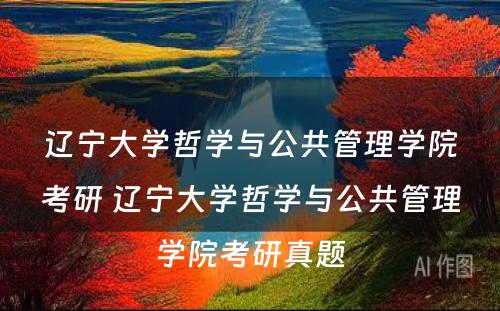 辽宁大学哲学与公共管理学院考研 辽宁大学哲学与公共管理学院考研真题

AI 作图